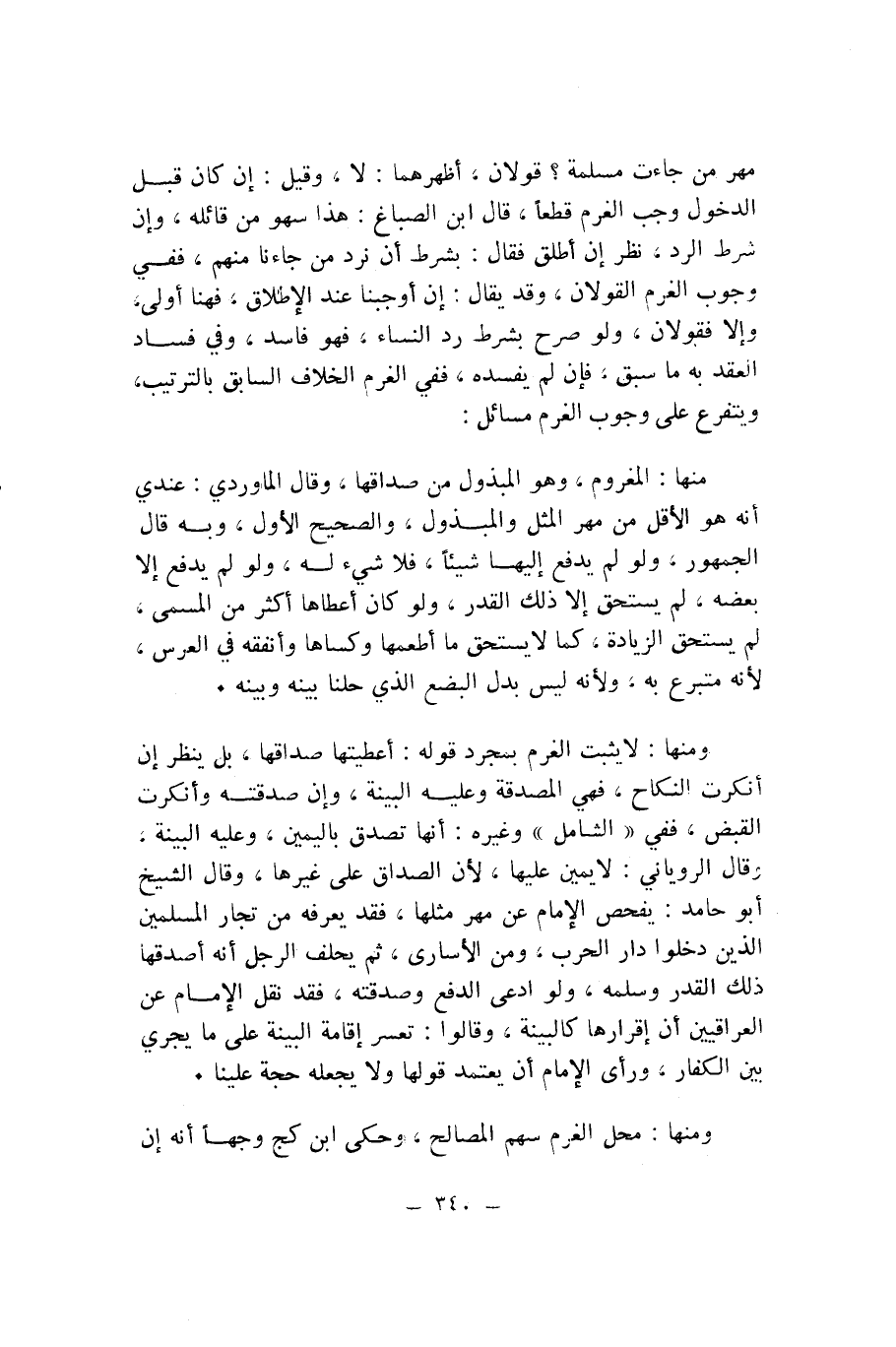 مهر من جاءت مسلمة ؟ قولان ، أظهرهما : لا ، وقيل : إن كان قبل الدخول وجب الغرم قطعاً ، قال ابن الصباغ : هذا سهو من قائله ، وإن شرط الرد ، نظر إن أطلق فقال : بشرط أن نرد من جاءنا منهم ، ففي وجوب الغرم القولان ، وقد يقال : إن أوجبنا عند الإطلاق ، فهنا أولى، وإلا فقولان ، ولو صرح بشرط رد النساء ، فهو فاسد ، وفي فساد العقد به ما سبق ، فإن لم يفسده ، ففي الغرم الخلاف السابق بالترتيب، ويتفرع على وجوب الغرم مسائل :

منها : المغروم ، وهو المبذول من صداقها ، وقال الماوردي : عندي أنه هو الأقل من مهر المثل والمبذول ، والصحيح الأول ، وبه قال الجمهور ، ولو لم يدفع إليها شيئاً ، فلا شيء له ، ولو لم يدفع إلا بعضه ، لم يستحق إلا ذلك القدر ، ولو كان أعطاها أكثر من المسمى ، لم يستحق الزيادة ، كما لايستحق ما أطعمها وكساها وأنفقه في العرس ، لأنه متبرع به ، ولأنه ليس بدل البضع الذي حلنا بينه وبينه .

ومنها : لايثبت الغرم بمجرد قوله : أعطيتها صداقها ، بل ينظر إن أنكرت النكاح ، فهي المصدقة وعليه البينة ، وإن صدقته وأنكرت القبض ، ففي « الشامل » وغيره : أنها تصدق باليمين ، وعليه البينة ، وقال الروياني : لايمين عليها ، لأن الصداق على غيرها ، وقال الشيخ أبو حامد : يفحص الإمام عن مهر مثلها ، فقد يعرفه من تجار المسلمين الذين دخلوا دار الحرب ، ومن الأسارى ، ثم يحلف الرجل أنه أصدقها ذلك القدر وسلمه ، ولو ادعى الدفع وصدقته ، فقد نقل الإمام عن العراقيين أن إقرارها كالبينة ، وقالوا : تعسر إقامة البينة على ما يجري بين الكفار ، ورأى الإمام أن يعتمد قولها ولا يجعله حجة علينا .

ومنها : محل الغرم سهم المصالح ، وحكى ابن كج وجهاً أنه إن

— ٣٤٠ —